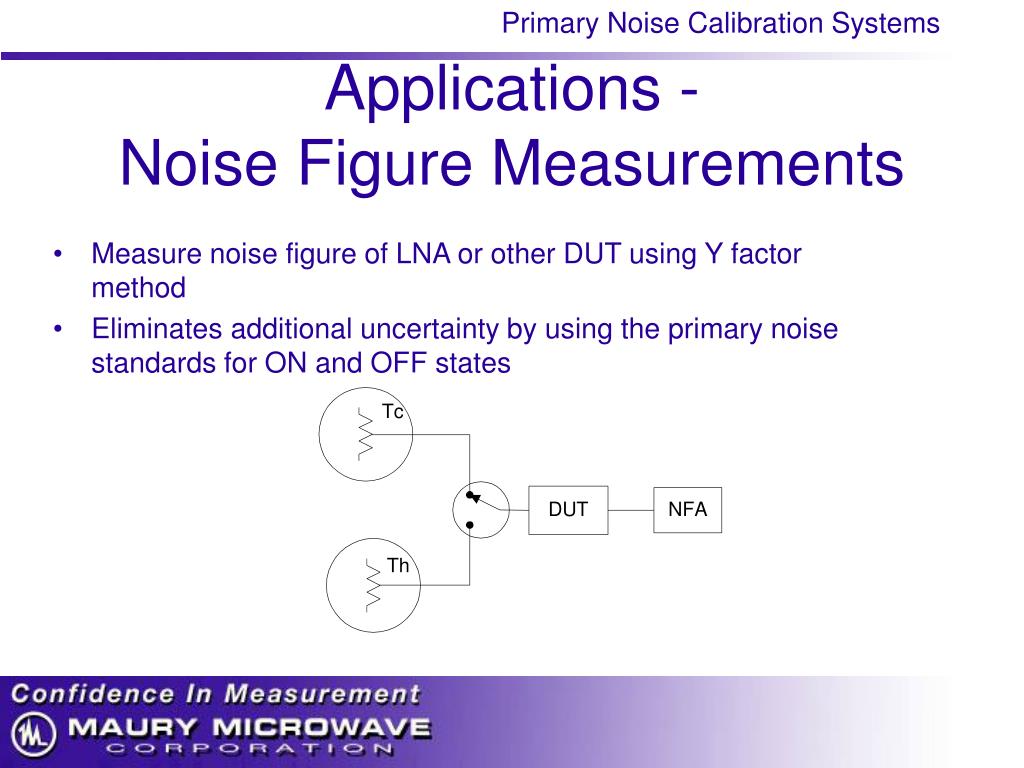 Primary Noise Calibration Systems

Applications -
Noise Figure Measurements

• Measure noise figure of LNA or other DUT using Y factor method
• Eliminates additional uncertainty by using the primary noise standards for ON and OFF states

Tc
Th
DUT
NFA

Confidence In Measurement
MAURY MICROWAVE
CORPORATION